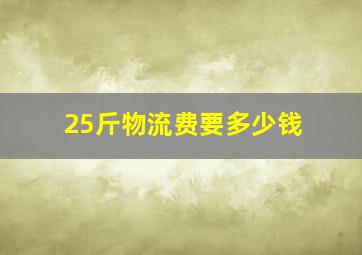 25斤物流费要多少钱